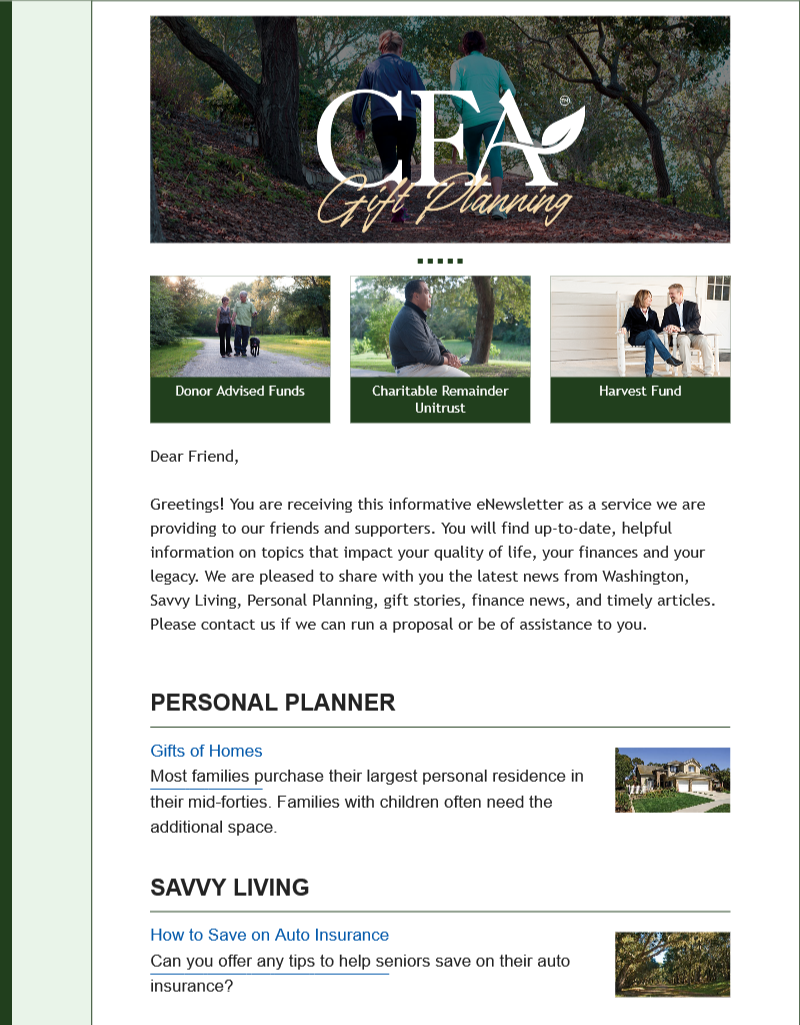 CFA Gift Planning

Donor Advised Funds

Charitable Remainder Unitrust

Harvest Fund

Dear Friend,

Greetings! You are receiving this informative eNewsletter as a service we are providing to our friends and supporters. You will find up-to-date, helpful information on topics that impact your quality of life, your finances and your legacy. We are pleased to share with you the latest news from Washington, Savvy Living, Personal Planning, gift stories, finance news, and timely articles. Please contact us if we can run a proposal or be of assistance to you.

PERSONAL PLANNER

Gifts of Homes
Most families purchase their largest personal residence in their mid-forties. Families with children often need the additional space.

SAVVY LIVING

How to Save on Auto Insurance
Can you offer any tips to help seniors save on their auto insurance?